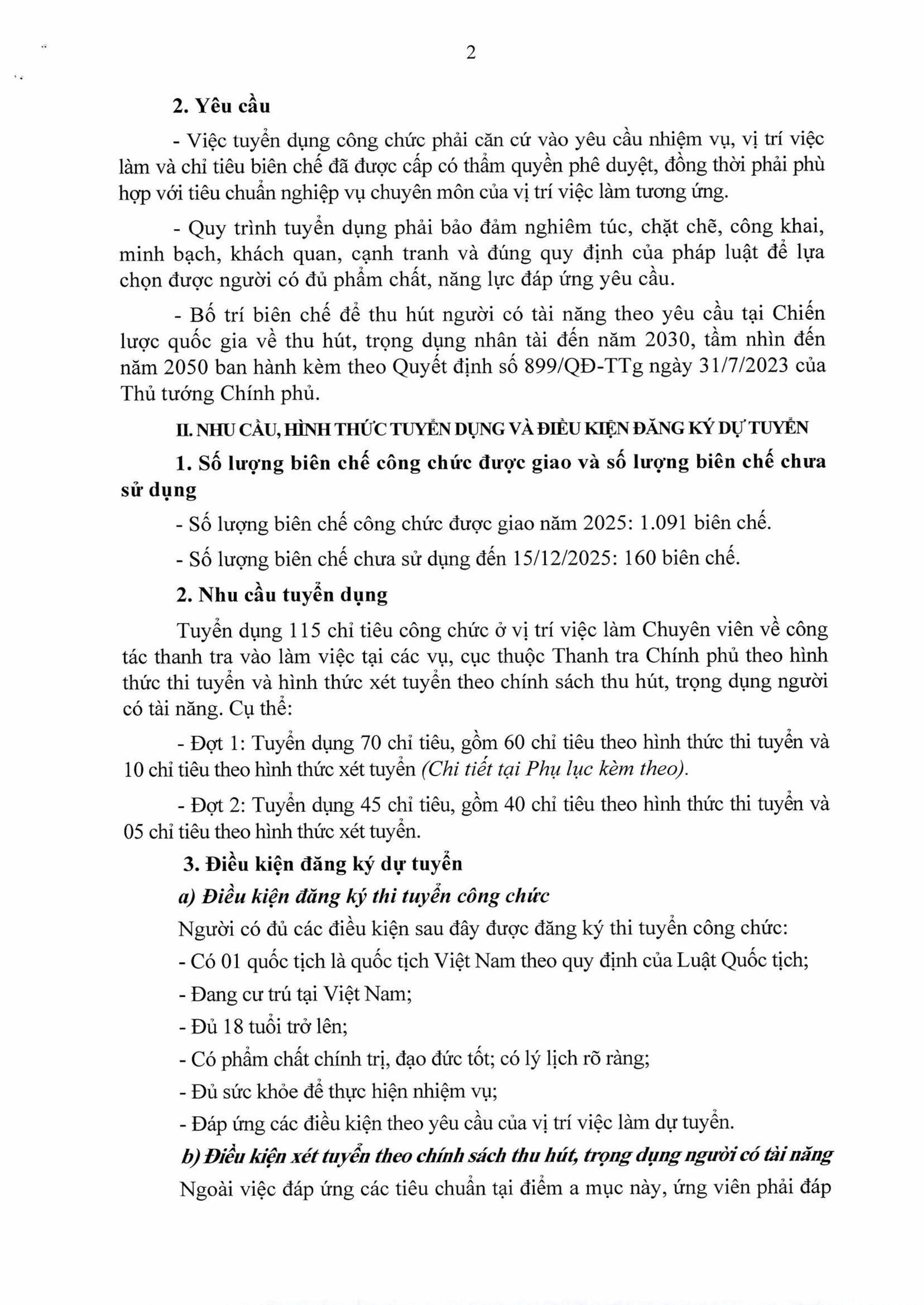 2

2. Yêu cầu

- Việc tuyển dụng công chức phải căn cứ vào yêu cầu nhiệm vụ, vị trí việc làm và chỉ tiêu biên chế đã được cấp có thẩm quyền phê duyệt, đồng thời phải phù hợp với tiêu chuẩn nghiệp vụ chuyên môn của vị trí việc làm tương ứng.

- Quy trình tuyển dụng phải bảo đảm nghiêm túc, chặt chẽ, công khai, minh bạch, khách quan, cạnh tranh và đúng quy định của pháp luật để lựa chọn được người có đủ phẩm chất, năng lực đáp ứng yêu cầu.

- Bố trí biên chế để thu hút người có tài năng theo yêu cầu tại Chiến lược quốc gia về thu hút, trọng dụng nhân tài đến năm 2030, tầm nhìn đến năm 2050 ban hành kèm theo Quyết định số 899/QĐ-TTg ngày 31/7/2023 của Thủ tướng Chính phủ.

II. NHU CẦU, HÌNH THỨC TUYỂN DỤNG VÀ ĐIỀU KIỆN ĐĂNG KÝ DỰ TUYỂN

1. Số lượng biên chế công chức được giao và số lượng biên chế chưa sử dụng

- Số lượng biên chế công chức được giao năm 2025: 1.091 biên chế.

- Số lượng biên chế chưa sử dụng đến 15/12/2025: 160 biên chế.

2. Nhu cầu tuyển dụng

Tuyển dụng 115 chỉ tiêu công chức ở vị trí việc làm Chuyên viên về công tác thanh tra vào làm việc tại các vụ, cục thuộc Thanh tra Chính phủ theo hình thức thi tuyển và hình thức xét tuyển theo chính sách thu hút, trọng dụng người có tài năng. Cụ thể:

- Đợt 1: Tuyển dụng 70 chỉ tiêu, gồm 60 chỉ tiêu theo hình thức thi tuyển và 10 chỉ tiêu theo hình thức xét tuyển (Chi tiết tại Phụ lục kèm theo).

- Đợt 2: Tuyển dụng 45 chỉ tiêu, gồm 40 chỉ tiêu theo hình thức thi tuyển và 05 chỉ tiêu theo hình thức xét tuyển.

3. Điều kiện đăng ký dự tuyển

a) Điều kiện đăng ký thi tuyển công chức

Người có đủ các điều kiện sau đây được đăng ký thi tuyển công chức:

- Có 01 quốc tịch là quốc tịch Việt Nam theo quy định của Luật Quốc tịch;

- Đang cư trú tại Việt Nam;

- Đủ 18 tuổi trở lên;

- Có phẩm chất chính trị, đạo đức tốt; có lý lịch rõ ràng;

- Đủ sức khỏe để thực hiện nhiệm vụ;

- Đáp ứng các điều kiện theo yêu cầu của vị trí việc làm dự tuyển.

b) Điều kiện xét tuyển theo chính sách thu hút, trọng dụng người có tài năng

Ngoài việc đáp ứng các tiêu chuẩn tại điểm a mục này, ứng viên phải đáp